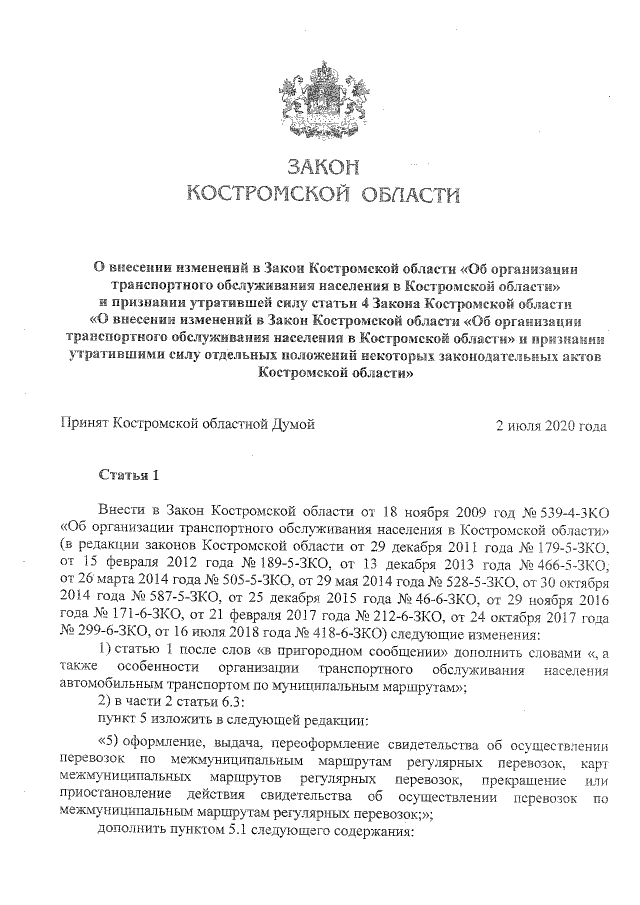 ЗАКОН
КОСТРОМСКОЙ ОБЛАСТИ

О внесении изменений в Закон Костромской области «Об организации транспортного обслуживания населения в Костромской области» и признании утратившей силу статьи 4 Закона Костромской области «О внесении изменений в Закон Костромской области «Об организации транспортного обслуживания населения в Костромской области» и признании утратившими силу отдельных положений некоторых законодательных актов Костромской области»

Принят Костромской областной Думой 2 июля 2020 года

Статья 1

Внести в Закон Костромской области от 18 ноября 2009 год № 539-4-ЗКО «Об организации транспортного обслуживания населения в Костромской области» (в редакции законов Костромской области от 29 декабря 2011 года № 179-5-ЗКО, от 15 февраля 2012 года № 189-5-ЗКО, от 13 декабря 2013 года № 466-5-ЗКО, от 26 марта 2014 года № 505-5-ЗКО, от 29 мая 2014 года № 528-5-ЗКО, от 30 октября 2014 года № 587-5-ЗКО, от 25 декабря 2015 года № 46-6-ЗКО, от 29 ноября 2016 года № 171-6-ЗКО, от 21 февраля 2017 года № 212-6-ЗКО, от 24 октября 2017 года № 299-6-ЗКО, от 16 июля 2018 года № 418-6-ЗКО) следующие изменения:

1) статью 1 после слов «в пригородном сообщении» дополнить словами «, а также особенности организации транспортного обслуживания населения автомобильным транспортом по муниципальным маршрутам»;

2) в части 2 статьи 6.3:

пункт 5 изложить в следующей редакции:

«5) оформление, выдача, переоформление свидетельства об осуществлении перевозок по межмуниципальным маршрутам регулярных перевозок, карт межмуниципальных маршрутов регулярных перевозок, прекращение или приостановление действия свидетельства об осуществлении перевозок по межмуниципальным маршрутам регулярных перевозок;»;

дополнить пунктом 5.1 следующего содержания: